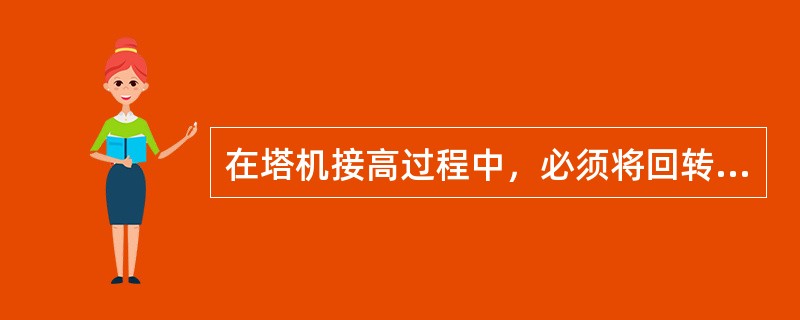 在塔机接高过程中，必须将回转...